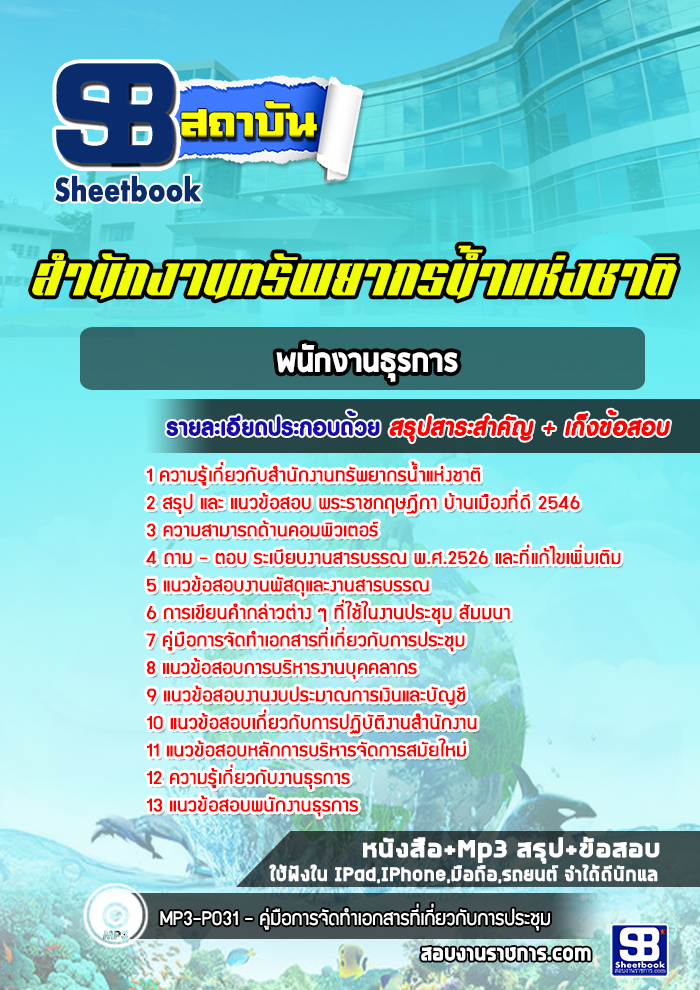 SB สถาบัน
Sheetbook

สำนักงานทรัพยากรน้ำแห่งชาติ

พนักงานธุรการ

รายละเอียดประกอบด้วย สรุปสาระสำคัญ + เก็งข้อสอบ

1 ความรู้เกี่ยวกับสำนักงานทรัพยากรน้ำแห่งชาติ
2 สรุป และ แนวข้อสอบ พระราชกฤษฎีกา บ้านเมืองที่ดี 2546
3 ความสามารถด้านคอมพิวเตอร์
4 ถาม - ตอบ ระเบียบงานสารบรรณ พ.ศ.2526 และที่แก้ไขเพิ่มเติม
5 แนวข้อสอบงานพัสดุและงานสารบรรณ
6 การเขียนคำกล่าวต่าง ๆ ที่ใช้ในงานประชุม สัมมนา
7 คู่มือการจัดทำเอกสารที่เกี่ยวกับการประชุม
8 แนวข้อสอบการบริหารงานบุคคลากร
9 แนวข้อสอบงานงบประมาณการเงินและบัญชี
10 แนวข้อสอบเกี่ยวกับการปฏิบัติงานสำนักงาน
11 แนวข้อสอบหลักการบริหารจัดการสมัยใหม่
12 ความรู้เกี่ยวกับงานธุรการ
13 แนวข้อสอบพนักงานธุรการ

หนังสือ+Mp3 สรุป+ข้อสอบ
ใช้ฟังใน IPad,IPhone,มือถือ,รถยนต์ จำได้ดีนักแล

MP3
MP3-P031 - คู่มือการจัดทำเอกสารที่เกี่ยวกับการประชุม

สอบงานราชการ.com
SB Sheetbook